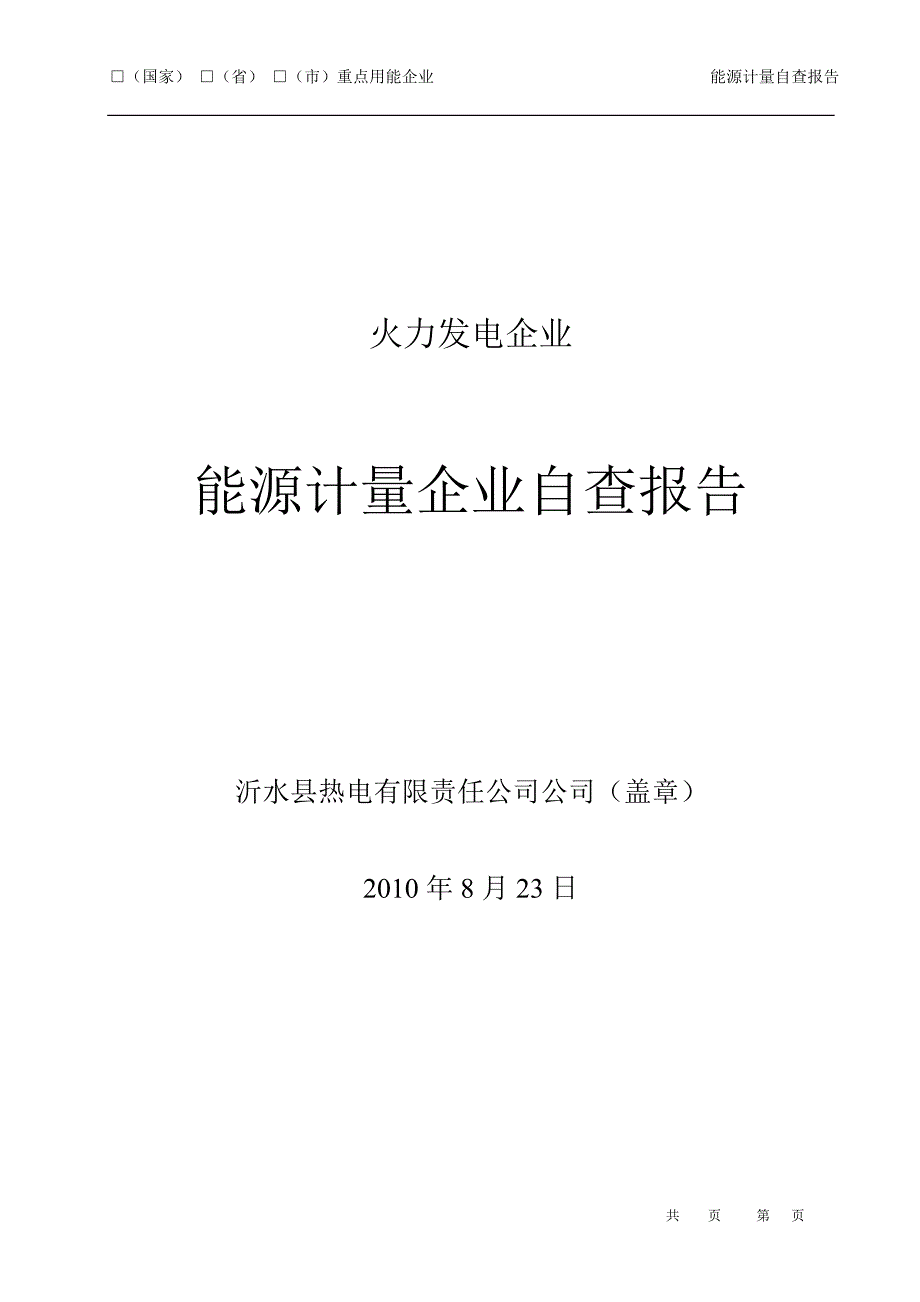 □（国家） □（省） □（市）重点用能企业 能源计量自查报告

火力发电企业

能源计量企业自查报告

沂水县热电有限责任公司公司（盖章）

2010 年 8 月 23 日

共 页 第 页